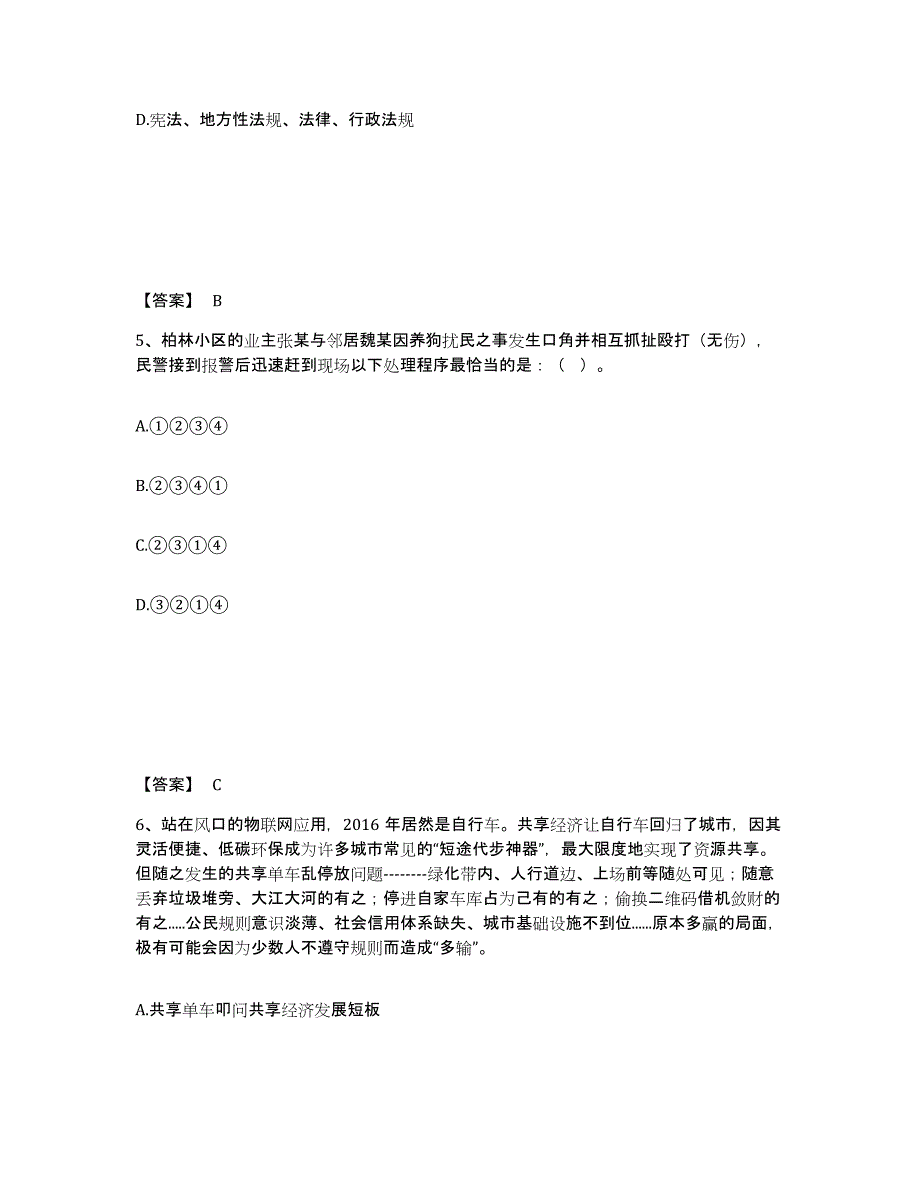 D.宪法、地方性法规、法律、行政法规

【答案】 B

5、柏林小区的业主张某与邻居魏某因养狗扰民之事发生口角并相互抓扯殴打（无伤），民警接到报警后迅速赶到现场以下处理程序最恰当的是：（ ）。

A.①②③④

B.②③④①

C.②③①④

D.③②①④

【答案】 C

6、站在风口的物联网应用，2016 年居然是自行车。共享经济让自行车回归了城市，因其灵活便捷、低碳环保成为许多城市常见的“短途代步神器”，最大限度地实现了资源共享。但随之发生的共享单车乱停放问题--------绿化带内、人行道边、上场前等随处可见；随意丢弃垃圾堆旁、大江大河的有之；停进自家车库占为己有的有之；偷换二维码借机敛财的有之.....公民规则意识淡薄、社会信用体系缺失、城市基础设施不到位......原本多赢的局面，极有可能会因为少数人不遵守规则而造成“多输”。

A.共享单车叩问共享经济发展短板